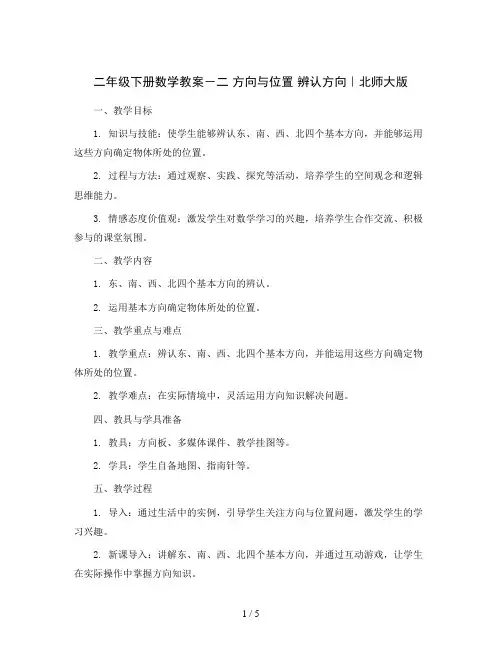 二年级下册数学教案－二 方向与位置 辨认方向｜北师大版

一、教学目标

1. 知识与技能：使学生能够辨认东、南、西、北四个基本方向，并能够运用这些方向确定物体所处的位置。

2. 过程与方法：通过观察、实践、探究等活动，培养学生的空间观念和逻辑思维能力。

3. 情感态度价值观：激发学生对数学学习的兴趣，培养学生合作交流、积极参与的课堂氛围。

二、教学内容

1. 东、南、西、北四个基本方向的辨认。

2. 运用基本方向确定物体所处的位置。

三、教学重点与难点

1. 教学重点：辨认东、南、西、北四个基本方向，并能运用这些方向确定物体所处的位置。

2. 教学难点：在实际情境中，灵活运用方向知识解决问题。

四、教具与学具准备

1. 教具：方向板、多媒体课件、教学挂图等。

2. 学具：学生自备地图、指南针等。

五、教学过程

1. 导入：通过生活中的实例，引导学生关注方向与位置问题，激发学生的学习兴趣。

2. 新课导入：讲解东、南、西、北四个基本方向，并通过互动游戏，让学生在实际操作中掌握方向知识。

1 / 5